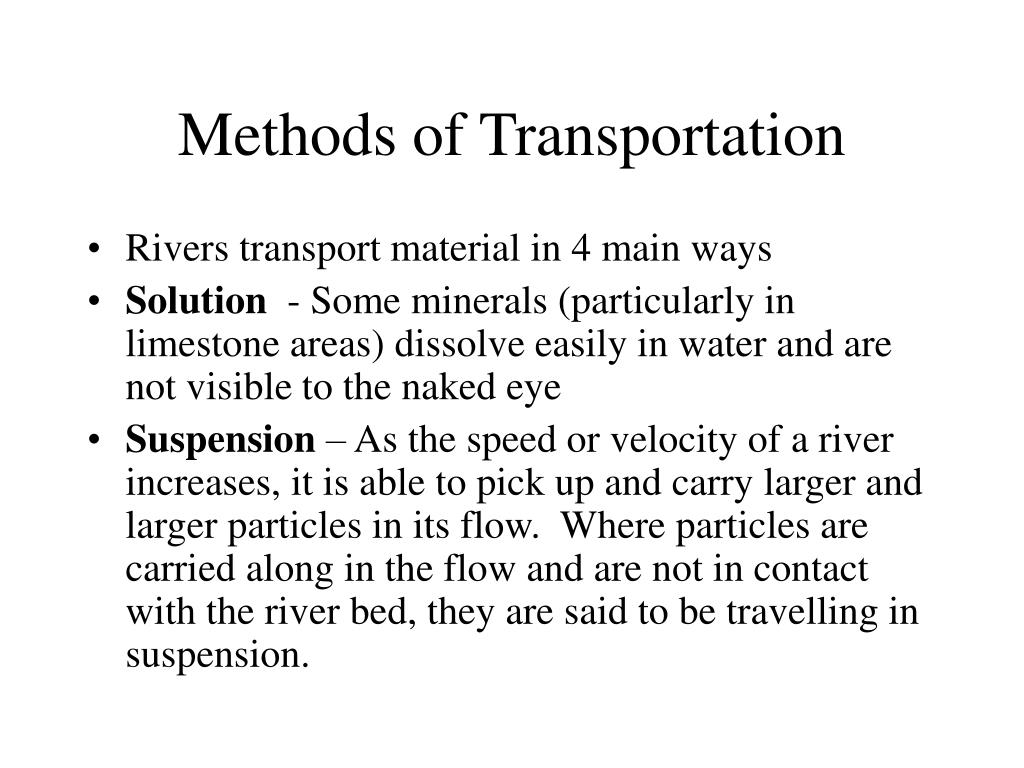 Methods of Transportation

• Rivers transport material in 4 main ways
• Solution - Some minerals (particularly in limestone areas) dissolve easily in water and are not visible to the naked eye
• Suspension – As the speed or velocity of a river increases, it is able to pick up and carry larger and larger particles in its flow. Where particles are carried along in the flow and are not in contact with the river bed, they are said to be travelling in suspension.